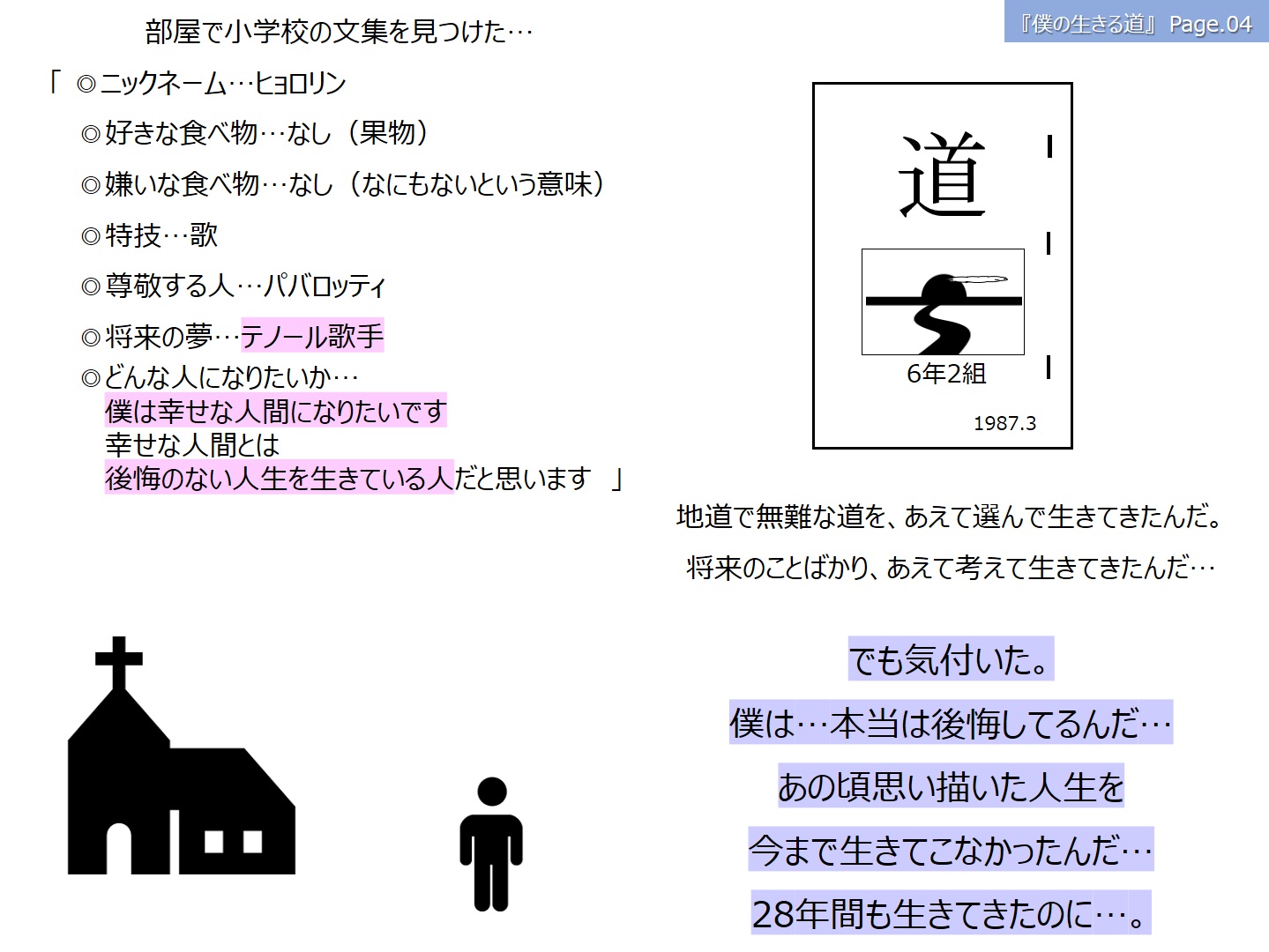 『僕の生きる道』 Page.04

部屋で小学校の文集を見つけた…

「 ◎ニックネーム…ヒョロリン
◎好きな食べ物…なし（果物）
◎嫌いな食べ物…なし（なにもないという意味）
◎特技…歌
◎尊敬する人…パバロッティ
◎将来の夢…テノール歌手
◎どんな人になりたいか…
僕は幸せな人間になりたいです
幸せな人間とは
後悔のない人生を生きている人だと思います 」

道

6年2組

1987.3

地道で無難な道を、あえて選んで生きてきたんだ。
将来のことばかり、あえて考えて生きてきたんだ…

でも気付いた。
僕は…本当は後悔してるんだ…
あの頃思い描いた人生を
今まで生きてこなかったんだ…
28年間も生きてきたのに…。